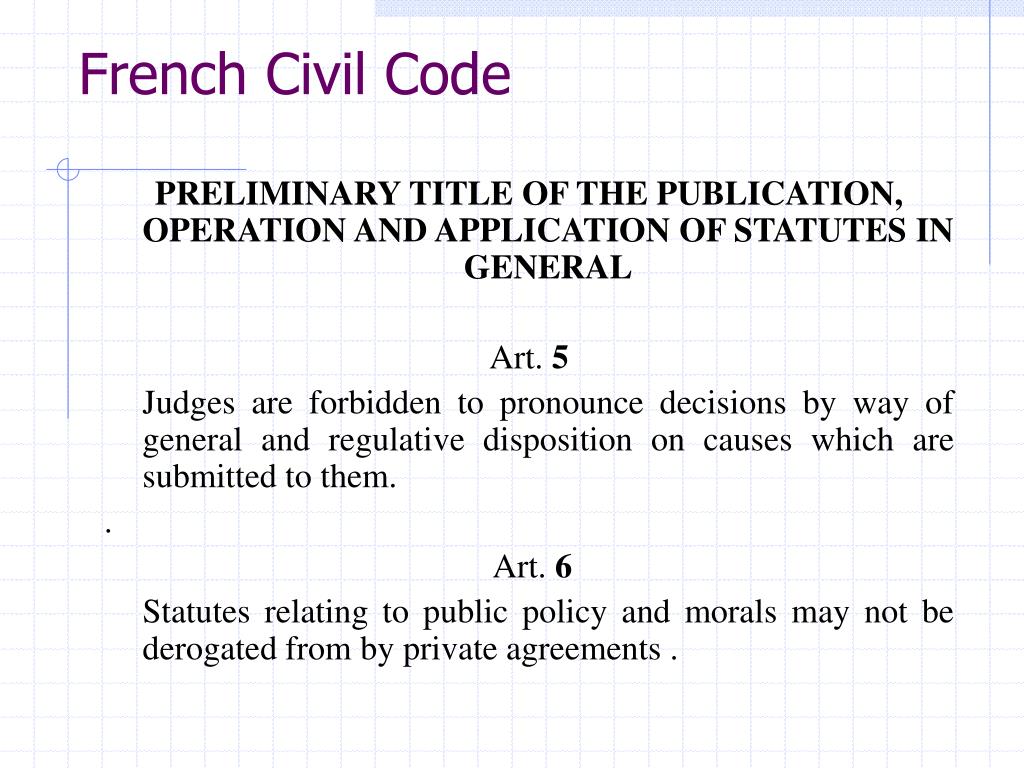 French Civil Code

PRELIMINARY TITLE OF THE PUBLICATION, OPERATION AND APPLICATION OF STATUTES IN GENERAL

Art. 5

Judges are forbidden to pronounce decisions by way of general and regulative disposition on causes which are submitted to them.

.

Art. 6

Statutes relating to public policy and morals may not be derogated from by private agreements .